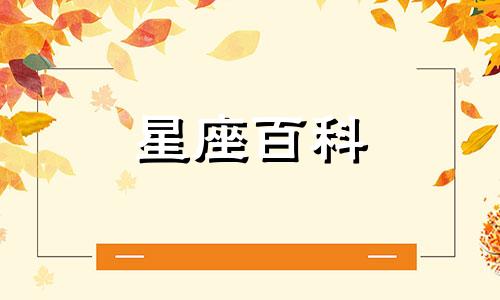 星座百科